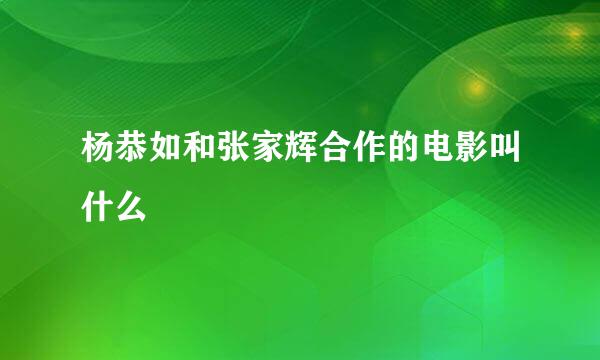 杨恭如和张家辉合作的电影叫什么